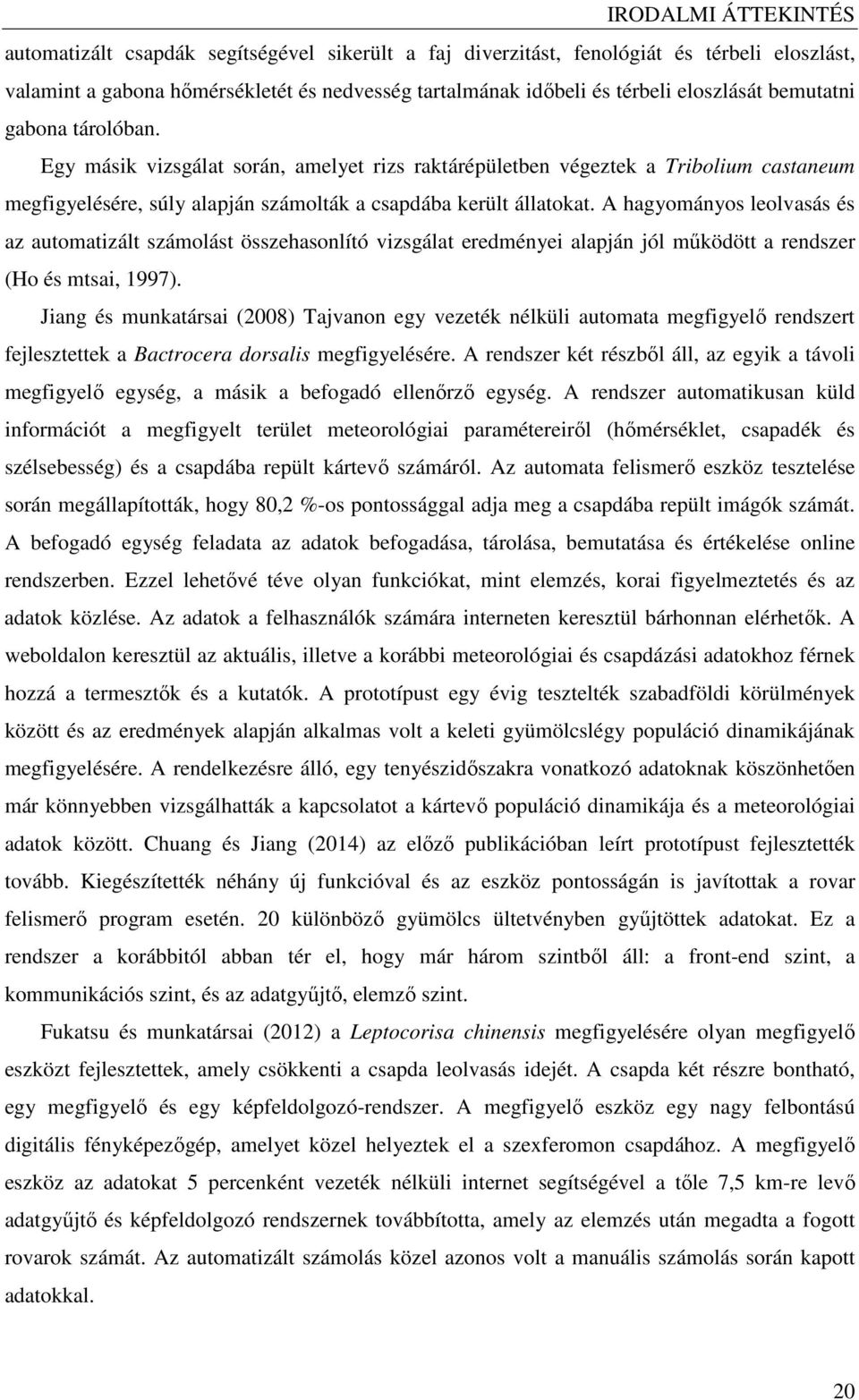 IRODALMI ÁTTEKINTÉS

automatizált csapdák segítségével sikerült a faj diverzitást, fenológiát és térbeli eloszlást, valamint a gabona hőmérsékletét és nedvesség tartalmának időbeli és térbeli eloszlását bemutatni gabona tárolóban.

Egy másik vizsgálat során, amelyet rizs raktárépületben végeztek a Tribolium castaneum megfigyelésére, súly alapján számolták a csapdába került állatokat. A hagyományos leolvasás és az automatizált számolást összehasonlító vizsgálat eredményei alapján jól működött a rendszer (Ho és mtsai, 1997).

Jiang és munkatársai (2008) Tajvanon egy vezeték nélküli automata megfigyelő rendszert fejlesztettek a Bactrocera dorsalis megfigyelésére. A rendszer két részből áll, az egyik a távoli megfigyelő egység, a másik a befogadó ellenőrző egység. A rendszer automatikusan küld információt a megfigyelt terület meteorológiai paramétereiről (hőmérséklet, csapadék és szélsebesség) és a csapdába repült kártevő számáról. Az automata felismerő eszköz tesztelése során megállapították, hogy 80,2 %-os pontossággal adja meg a csapdába repült imágók számát. A befogadó egység feladata az adatok befogadása, tárolása, bemutatása és értékelése online rendszerben. Ezzel lehetővé téve olyan funkciókat, mint elemzés, korai figyelmeztetés és az adatok közlése. Az adatok a felhasználók számára interneten keresztül bárhonnan elérhetők. A weboldalon keresztül az aktuális, illetve a korábbi meteorológiai és csapdázási adatokhoz férnek hozzá a termesztők és a kutatók. A prototípust egy évig tesztelték szabadföldi körülmények között és az eredmények alapján alkalmas volt a keleti gyümölcslégy populáció dinamikájának megfigyelésére. A rendelkezésre álló, egy tenyészidőszakra vonatkozó adatoknak köszönhetően már könnyebben vizsgálhatták a kapcsolatot a kártevő populáció dinamikája és a meteorológiai adatok között. Chuang és Jiang (2014) az előző publikációban leírt prototípust fejlesztették tovább. Kiegészítették néhány új funkcióval és az eszköz pontosságán is javítottak a rovar felismerő program esetén. 20 különböző gyümölcs ültetvényben gyűjtöttek adatokat. Ez a rendszer a korábbitól abban tér el, hogy már három szintből áll: a front-end szint, a kommunikációs szint, és az adatgyűjtő, elemző szint.

Fukatsu és munkatársai (2012) a Leptocorisa chinensis megfigyelésére olyan megfigyelő eszközt fejlesztettek, amely csökkenti a csapda leolvasás idejét. A csapda két részre bontható, egy megfigyelő és egy képfeldolgozó-rendszer. A megfigyelő eszköz egy nagy felbontású digitális fényképezőgép, amelyet közel helyeztek el a szexferomon csapdához. A megfigyelő eszköz az adatokat 5 percenként vezeték nélküli internet segítségével a tőle 7,5 km-re levő adatgyűjtő és képfeldolgozó rendszernek továbbította, amely az elemzés után megadta a fogott rovarok számát. Az automatizált számolás közel azonos volt a manuális számolás során kapott adatokkal.

20